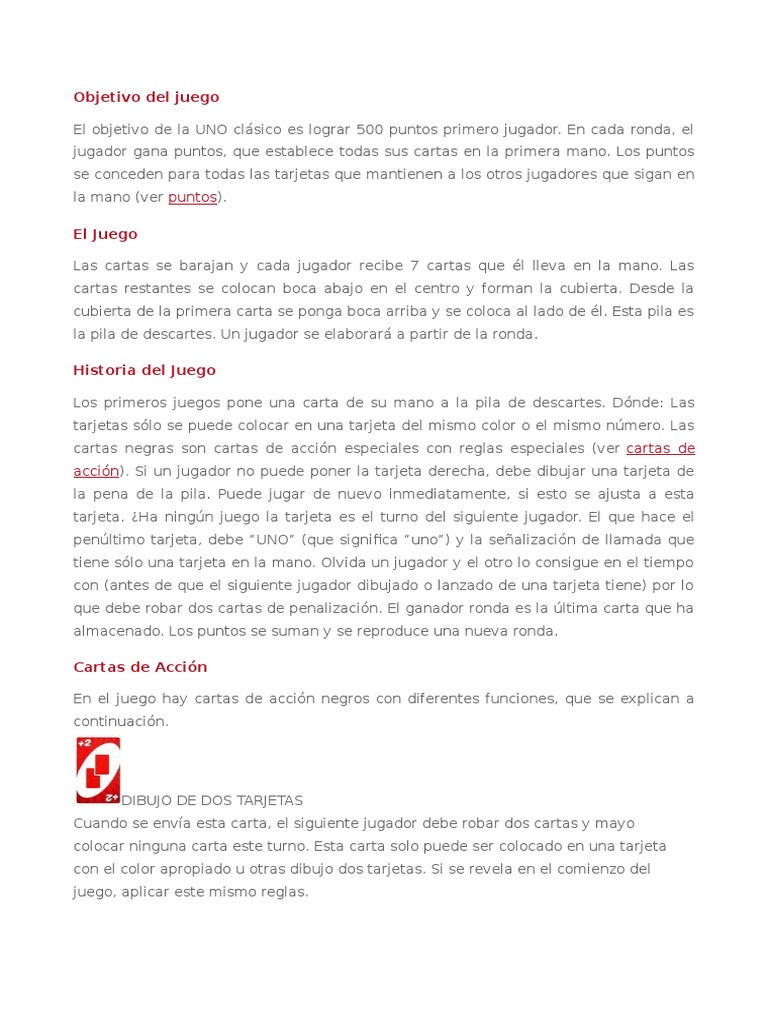 Objetivo del juego

El objetivo de la UNO clásico es lograr 500 puntos primero jugador. En cada ronda, el jugador gana puntos, que establece todas sus cartas en la primera mano. Los puntos se conceden para todas las tarjetas que mantienen a los otros jugadores que sigan en la mano (ver puntos).

El Juego

Las cartas se barajan y cada jugador recibe 7 cartas que él lleva en la mano. Las cartas restantes se colocan boca abajo en el centro y forman la cubierta. Desde la cubierta de la primera carta se ponga boca arriba y se coloca al lado de él. Esta pila es la pila de descartes. Un jugador se elaborará a partir de la ronda.

Historia del Juego

Los primeros juegos pone una carta de su mano a la pila de descartes. Dónde: Las tarjetas sólo se puede colocar en una tarjeta del mismo color o el mismo número. Las cartas negras son cartas de acción especiales con reglas especiales (ver cartas de acción). Si un jugador no puede poner la tarjeta derecha, debe dibujar una tarjeta de la pena de la pila. Puede jugar de nuevo inmediatamente, si esto se ajusta a esta tarjeta. ¿Ha ningún juego la tarjeta es el turno del siguiente jugador. El que hace el penúltimo tarjeta, debe "UNO" (que significa "uno") y la señalización de llamada que tiene sólo una tarjeta en la mano. Olvida un jugador y el otro lo consigue en el tiempo con (antes de que el siguiente jugador dibujado o lanzado de una tarjeta tiene) por lo que debe robar dos cartas de penalización. El ganador ronda es la última carta que ha almacenado. Los puntos se suman y se reproduce una nueva ronda.

Cartas de Acción

En el juego hay cartas de acción negros con diferentes funciones, que se explican a continuación.

+2 +2 DIBUJO DE DOS TARJETAS
Cuando se envía esta carta, el siguiente jugador debe robar dos cartas y mayo colocar ninguna carta este turno. Esta carta solo puede ser colocado en una tarjeta con el color apropiado u otras dibujo dos tarjetas. Si se revela en el comienzo del juego, aplicar este mismo reglas.